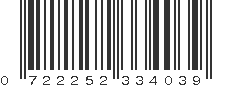 0 722252 334039